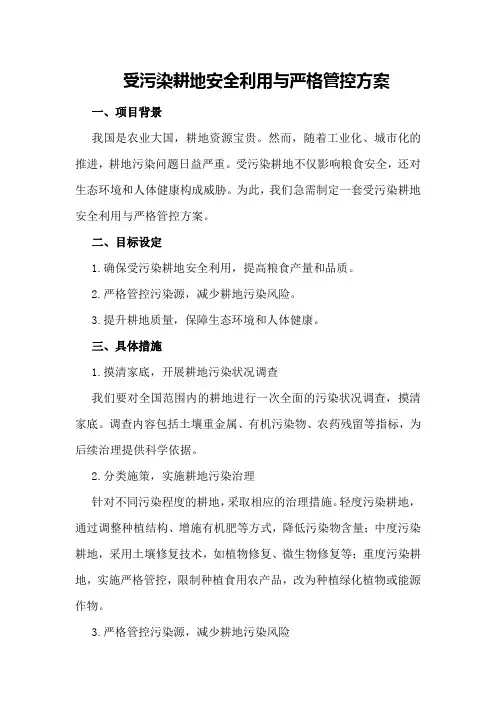 受污染耕地安全利用与严格管控方案

一、项目背景

我国是农业大国，耕地资源宝贵。然而，随着工业化、城市化的推进，耕地污染问题日益严重。受污染耕地不仅影响粮食安全，还对生态环境和人体健康构成威胁。为此，我们急需制定一套受污染耕地安全利用与严格管控方案。

二、目标设定

1.确保受污染耕地安全利用，提高粮食产量和品质。

2.严格管控污染源，减少耕地污染风险。

3.提升耕地质量，保障生态环境和人体健康。

三、具体措施

1.摸清家底，开展耕地污染状况调查

我们要对全国范围内的耕地进行一次全面的污染状况调查，摸清家底。调查内容包括土壤重金属、有机污染物、农药残留等指标，为后续治理提供科学依据。

2.分类施策，实施耕地污染治理

针对不同污染程度的耕地，采取相应的治理措施。轻度污染耕地，通过调整种植结构、增施有机肥等方式，降低污染物含量；中度污染耕地，采用土壤修复技术，如植物修复、微生物修复等；重度污染耕地，实施严格管控，限制种植食用农产品，改为种植绿化植物或能源作物。

3.严格管控污染源，减少耕地污染风险